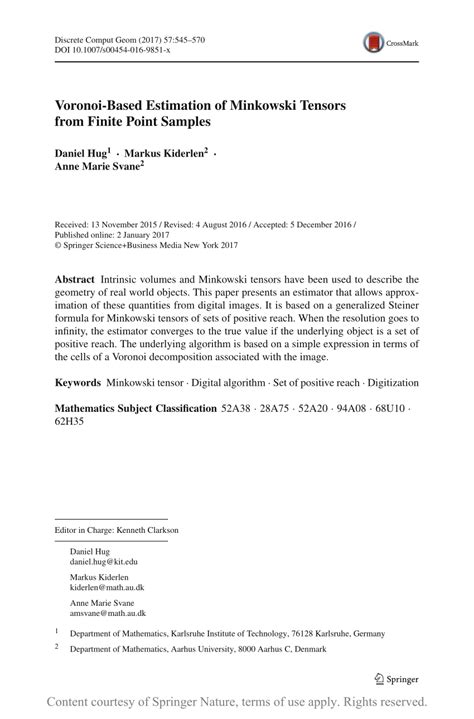 Discrete Comput Geom (2017) 57:545–570
DOI 10.1007/s00454-016-9851-x

CrossMark

Voronoi-Based Estimation of Minkowski Tensors from Finite Point Samples

Daniel Hug$^1$ · Markus Kiderlen$^2$ · Anne Marie Svane$^2$

Received: 13 November 2015 / Revised: 4 August 2016 / Accepted: 5 December 2016 / Published online: 2 January 2017
© Springer Science+Business Media New York 2017

Abstract Intrinsic volumes and Minkowski tensors have been used to describe the geometry of real world objects. This paper presents an estimator that allows approximation of these quantities from digital images. It is based on a generalized Steiner formula for Minkowski tensors of sets of positive reach. When the resolution goes to infinity, the estimator converges to the true value if the underlying object is a set of positive reach. The underlying algorithm is based on a simple expression in terms of the cells of a Voronoi decomposition associated with the image.

Keywords Minkowski tensor · Digital algorithm · Set of positive reach · Digitization

Mathematics Subject Classification 52A38 · 28A75 · 52A20 · 94A08 · 68U10 · 62H35

Editor in Charge: Kenneth Clarkson

Daniel Hug
daniel.hug@kit.edu

Markus Kiderlen
kiderlen@math.au.dk

Anne Marie Svane
amsvane@math.au.dk

$^1$ Department of Mathematics, Karlsruhe Institute of Technology, 76128 Karlsruhe, Germany

$^2$ Department of Mathematics, Aarhus University, 8000 Aarhus C, Denmark

Springer

Content courtesy of Springer Nature, terms of use apply. Rights reserved.